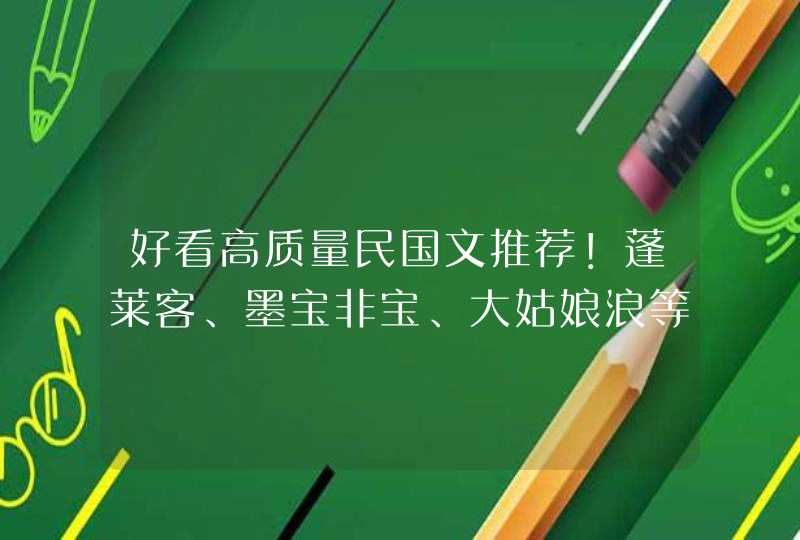 好看高质量民国文推荐！蓬莱客、墨宝非宝、大姑娘浪等